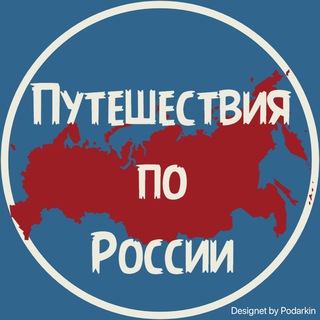 Путешествия
по
России

Designet by Podarkin